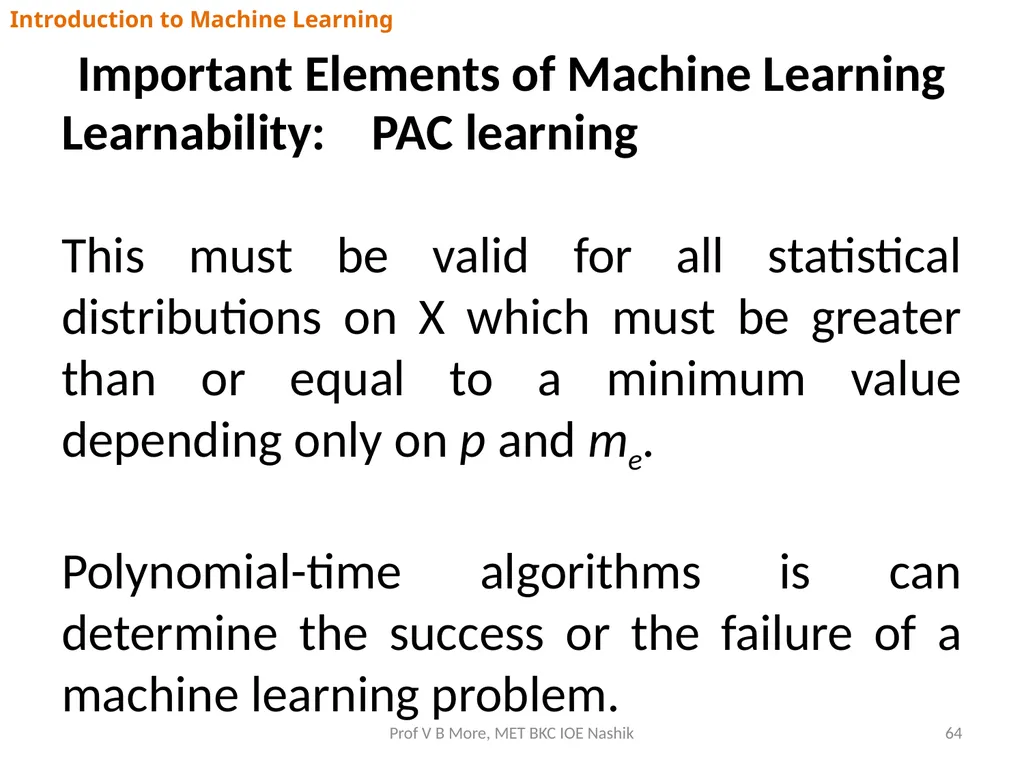 Introduction to Machine Learning

Important Elements of Machine Learning
Learnability: PAC learning

This must be valid for all statistical distributions on X which must be greater than or equal to a minimum value depending only on $p$ and $m_e$.

Polynomial-time algorithms is can determine the success or the failure of a machine learning problem.

Prof V B More, MET BKC IOE Nashik

64